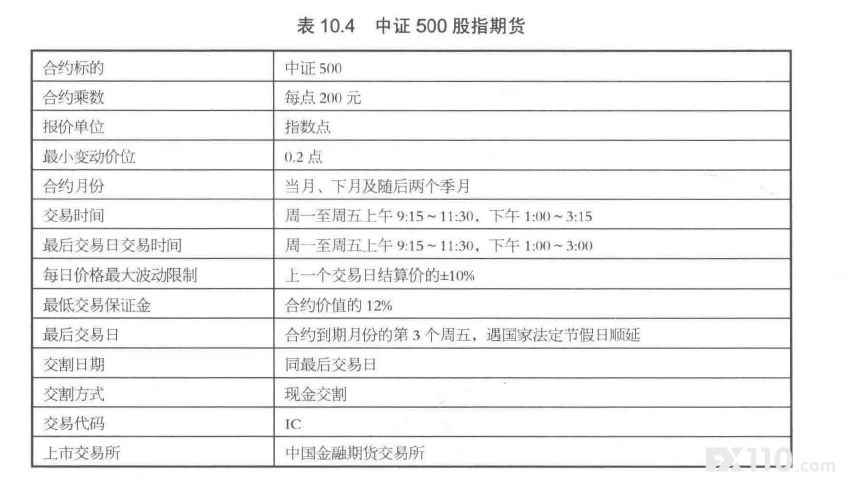 表10.4 中证500股指期货

| 合约标的 | 中证500 |
|---|---|
| 合约乘数 | 每点200元 |
| 报价单位 | 指数点 |
| 最小变动价位 | 0.2点 |
| 合约月份 | 当月、下月及随后两个季月 |
| 交易时间 | 周一至周五上午9:15～11:30，下午1:00～3:15 |
| 最后交易日交易时间 | 周一至周五上午9:15～11:30，下午1:00～3:00 |
| 每日价格最大波动限制 | 上一个交易日结算价的±10% |
| 最低交易保证金 | 合约价值的12% |
| 最后交易日 | 合约到期月份的第3个周五，遇国家法定节假日顺延 |
| 交割日期 | 同最后交易日 |
| 交割方式 | 现金交割 |
| 交易代码 | IC |
| 上市交易所 | 中国金融期货交易所 |

FX110.com